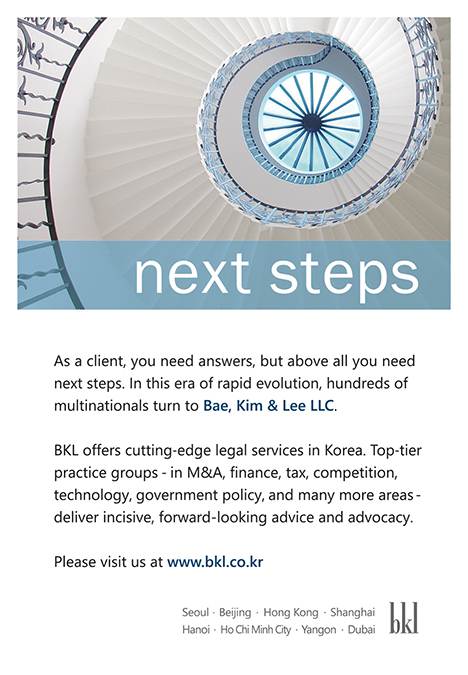 next steps

As a client, you need answers, but above all you need next steps. In this era of rapid evolution, hundreds of multinationals turn to Bae, Kim & Lee LLC.

BKL offers cutting-edge legal services in Korea. Top-tier practice groups - in M&A, finance, tax, competition, technology, government policy, and many more areas - deliver incisive, forward-looking advice and advocacy.

Please visit us at www.bkl.co.kr

Seoul · Beijing · Hong Kong · Shanghai
Hanoi · Ho Chi Minh City · Yangon · Dubai

bkl